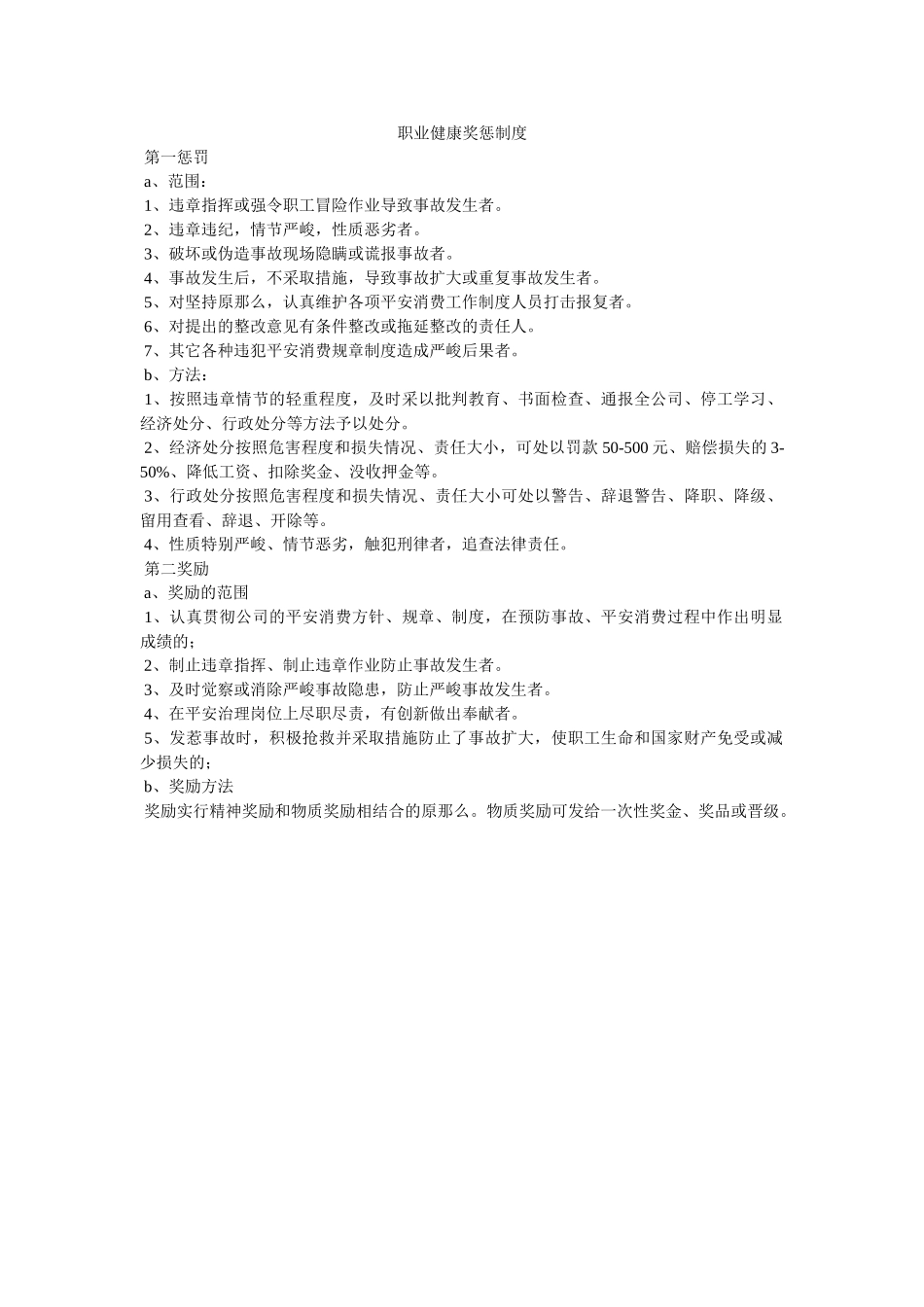 职业健康奖惩制度

第一惩罚

a、范围：

1、违章指挥或强令职工冒险作业导致事故发生者。

2、违章违纪，情节严峻，性质恶劣者。

3、破坏或伪造事故现场隐瞒或谎报事故者。

4、事故发生后，不采取措施，导致事故扩大或重复事故发生者。

5、对坚持原那么，认真维护各项平安消费工作制度人员打击报复者。

6、对提出的整改意见有条件整改或拖延整改的责任人。

7、其它各种违犯平安消费规章制度造成严峻后果者。

b、方法：

1、按照违章情节的轻重程度，及时采以批判教育、书面检查、通报全公司、停工学习、经济处分、行政处分等方法予以处分。

2、经济处分按照危害程度和损失情况、责任大小，可处以罚款 50-500 元、赔偿损失的 3-50%、降低工资、扣除奖金、没收押金等。

3、行政处分按照危害程度和损失情况、责任大小可处以警告、辞退警告、降职、降级、留用查看、辞退、开除等。

4、性质特别严峻、情节恶劣，触犯刑律者，追查法律责任。

第二奖励

a、奖励的范围

1、认真贯彻公司的平安消费方针、规章、制度，在预防事故、平安消费过程中作出明显成绩的；

2、制止违章指挥、制止违章作业防止事故发生者。

3、及时觉察或消除严峻事故隐患，防止严峻事故发生者。

4、在平安治理岗位上尽职尽责，有创新做出奉献者。

5、发惹事故时，积极抢救并采取措施防止了事故扩大，使职工生命和国家财产免受或减少损失的；

b、奖励方法

奖励实行精神奖励和物质奖励相结合的原那么。物质奖励可发给一次性奖金、奖品或晋级。